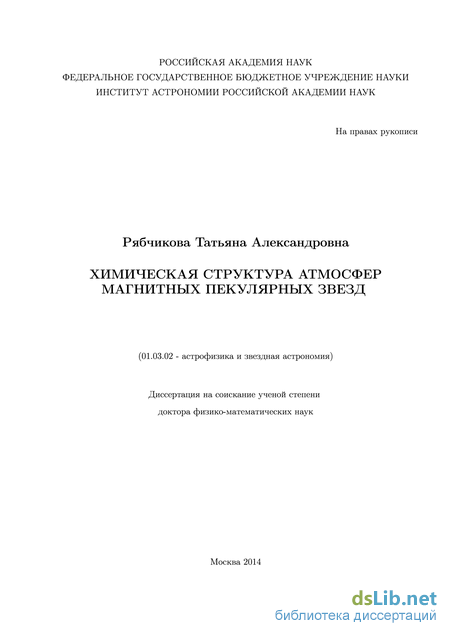 РОССИЙСКАЯ АКАДЕМИЯ НАУК
ФЕДЕРАЛЬНОЕ ГОСУДАРСТВЕННОЕ БЮДЖЕТНОЕ УЧРЕЖДЕНИЕ НАУКИ
ИНСТИТУТ АСТРОНОМИИ РОССИЙСКОЙ АКАДЕМИИ НАУК

На правах рукописи

Рябчикова Татьяна Александровна

ХИМИЧЕСКАЯ СТРУКТУРА АТМОСФЕР
МАГНИТНЫХ ПЕКУЛЯРНЫХ ЗВЕЗД

(01.03.02 - астрофизика и звездная астрономия)

Диссертация на соискание ученой степени
доктора физико-математических наук

Москва 2014

dsLib.net
библиотека диссертаций